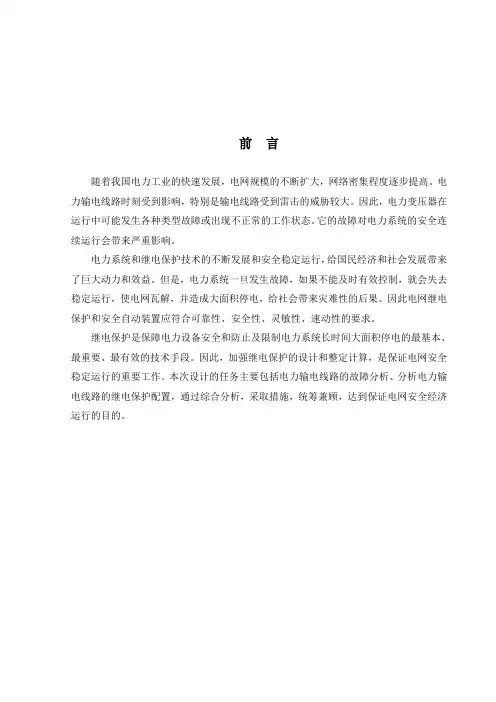 前 言

随着我国电力工业的快速发展，电网规模的不断扩大，网络密集程度逐步提高。电力输电线路时刻受到影响，特别是输电线路受到雷击的威胁较大。因此，电力变压器在运行中可能发生各种类型故障或出现不正常的工作状态。它的故障对电力系统的安全连续运行会带来严重影响。

电力系统和继电保护技术的不断发展和安全稳定运行，给国民经济和社会发展带来了巨大动力和效益。但是，电力系统一旦发生故障，如果不能及时有效控制，就会失去稳定运行，使电网瓦解，并造成大面积停电，给社会带来灾难性的后果。因此电网继电保护和安全自动装置应符合可靠性、安全性、灵敏性、速动性的要求。

继电保护是保障电力设备安全和防止及限制电力系统长时间大面积停电的最基本、最重要、最有效的技术手段。因此，加强继电保护的设计和整定计算，是保证电网安全稳定运行的重要工作。本次设计的任务主要包括电力输电线路的故障分析、分析电力输电线路的继电保护配置，通过综合分析，采取措施，统筹兼顾，达到保证电网安全经济运行的目的。